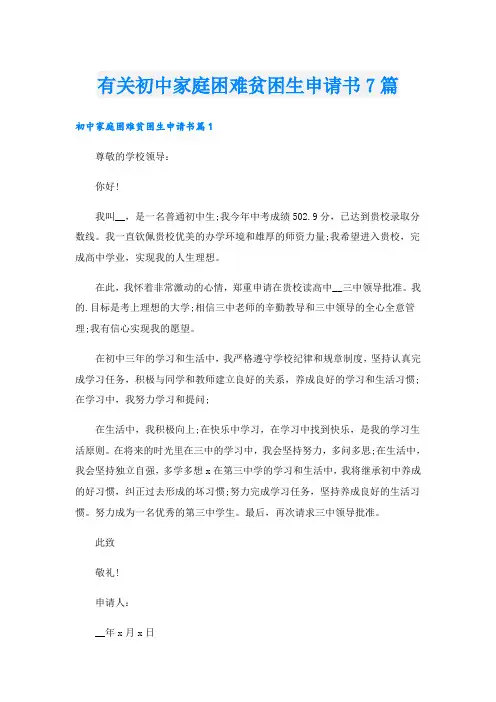 有关初中家庭困难贫困生申请书7篇

初中家庭困难贫困生申请书篇1

尊敬的学校领导：

你好！

我叫__，是一名普通初中生；我今年中考成绩502.9分，已达到贵校录取分数线。我一直钦佩贵校优美的办学环境和雄厚的师资力量；我希望进入贵校，完成高中学业，实现我的人生理想。

在此，我怀着非常激动的心情，郑重申请在贵校读高中__三中领导批准。我的.目标是考上理想的大学；相信三中老师的辛勤教导和三中领导的全心全意管理；我有信心实现我的愿望。

在初中三年的学习和生活中，我严格遵守学校纪律和规章制度，坚持认真完成学习任务，积极与同学和教师建立良好的关系，养成良好的学习和生活习惯；在学习中，我努力学习和提问；

在生活中，我积极向上；在快乐中学习，在学习中找到快乐，是我的学习生活原则。在将来的时光里在三中的学习中，我会坚持努力，多问多思；在生活中，我会坚持独立自强，多学多想x在第三中学的学习和生活中，我将继承初中养成的好习惯，纠正过去形成的坏习惯；努力完成学习任务，坚持养成良好的生活习惯。努力成为一名优秀的第三中学生。最后，再次请求三中领导批准。

此致

敬礼！

申请人：

__年x月x日